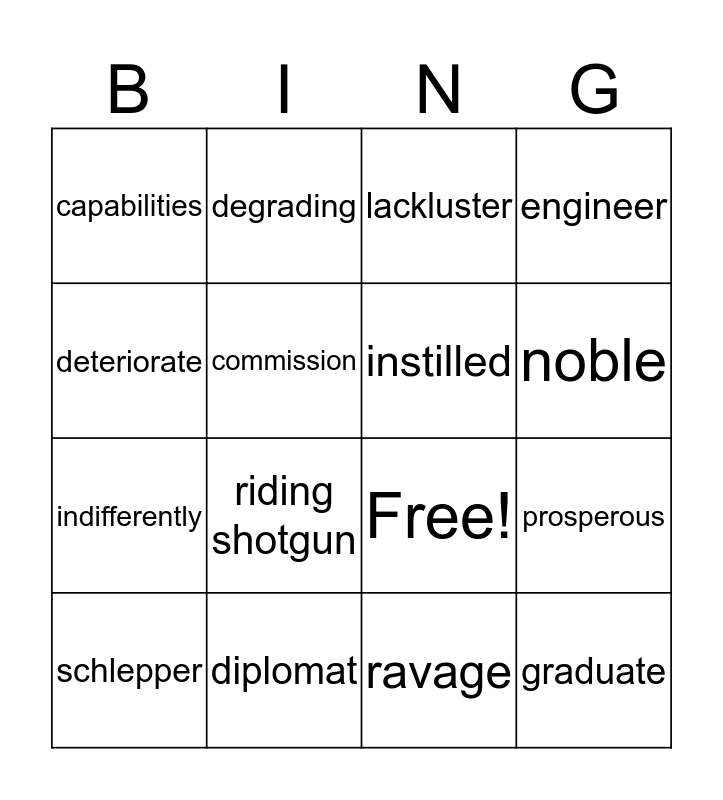 | B | I | N | G |
|---|---|---|---|
| capabilities | degrading | lackluster | engineer |
| deteriorate | commission | instilled | noble |
| indifferently | riding shotgun | Free! | prosperous |
| schlepper | diplomat | ravage | graduate |